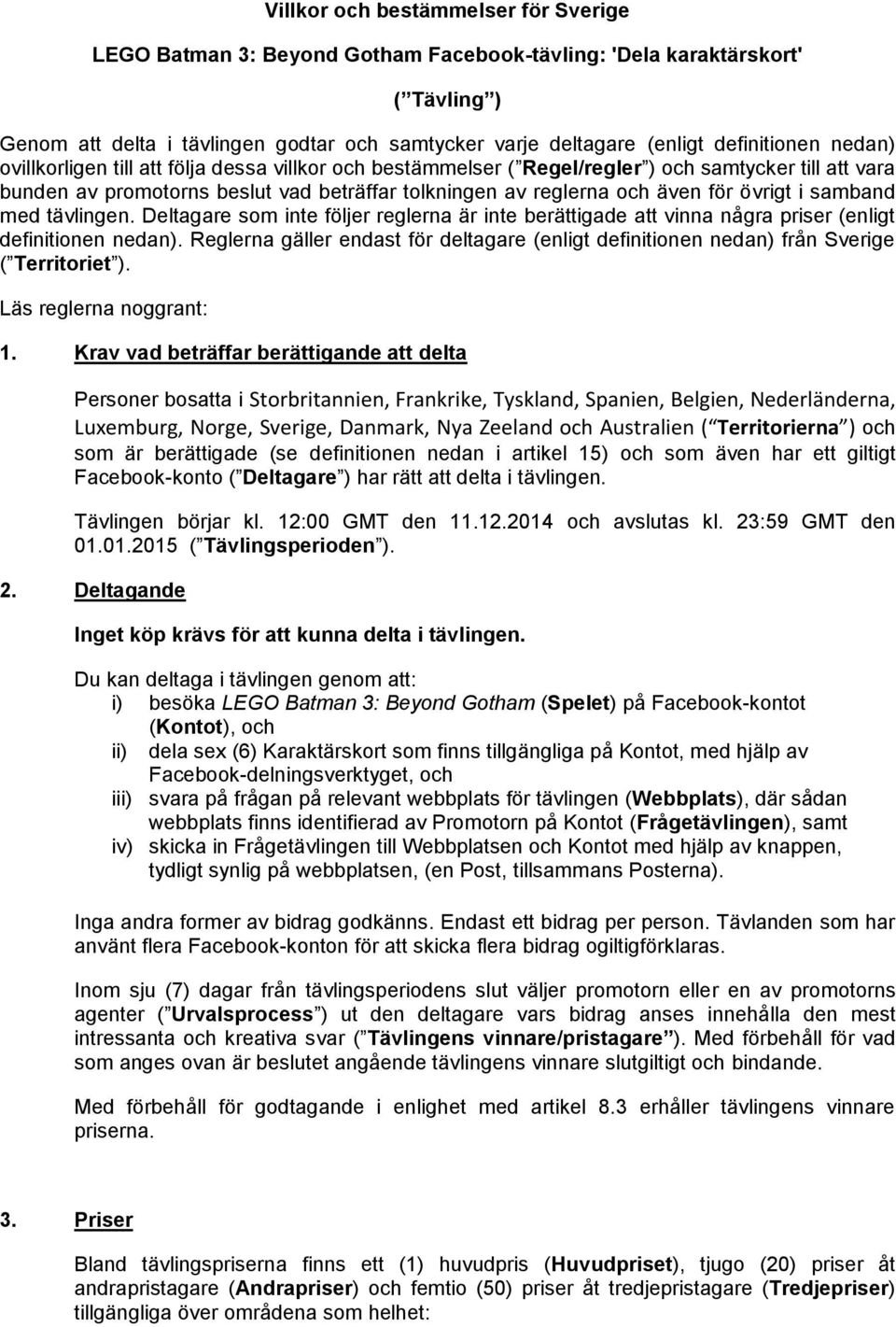 Villkor och bestämmelser för Sverige

LEGO Batman 3: Beyond Gotham Facebook-tävling: 'Dela karaktärskort'

( Tävling )

Genom att delta i tävlingen godtar och samtycker varje deltagare (enligt definitionen nedan) ovillkorligen till att följa dessa villkor och bestämmelser ( Regel/regler ) och samtycker till att vara bunden av promotorns beslut vad beträffar tolkningen av reglerna och även för övrigt i samband med tävlingen. Deltagare som inte följer reglerna är inte berättigade att vinna några priser (enligt definitionen nedan). Reglerna gäller endast för deltagare (enligt definitionen nedan) från Sverige ( Territoriet ).

Läs reglerna noggrant:

1. Krav vad beträffar berättigande att delta

Personer bosatta i Storbritannien, Frankrike, Tyskland, Spanien, Belgien, Nederländerna, Luxemburg, Norge, Sverige, Danmark, Nya Zeeland och Australien ( Territorierna ) och som är berättigade (se definitionen nedan i artikel 15) och som även har ett giltigt Facebook-konto ( Deltagare ) har rätt att delta i tävlingen.

Tävlingen börjar kl. 12:00 GMT den 11.12.2014 och avslutas kl. 23:59 GMT den 01.01.2015 ( Tävlingsperioden ).

2. Deltagande

Inget köp krävs för att kunna delta i tävlingen.

Du kan deltaga i tävlingen genom att:
i) besöka LEGO Batman 3: Beyond Gotham (Spelet) på Facebook-kontot (Kontot), och
ii) dela sex (6) Karaktärskort som finns tillgängliga på Kontot, med hjälp av Facebook-delningsverktyget, och
iii) svara på frågan på relevant webbplats för tävlingen (Webbplats), där sådan webbplats finns identifierad av Promotorn på Kontot (Frågetävlingen), samt
iv) skicka in Frågetävlingen till Webbplatsen och Kontot med hjälp av knappen, tydligt synlig på webbplatsen, (en Post, tillsammans Posterna).

Inga andra former av bidrag godkänns. Endast ett bidrag per person. Tävlanden som har använt flera Facebook-konton för att skicka flera bidrag ogiltigförklaras.

Inom sju (7) dagar från tävlingsperiodens slut väljer promotorn eller en av promotorns agenter ( Urvalsprocess ) ut den deltagare vars bidrag anses innehålla den mest intressanta och kreativa svar ( Tävlingens vinnare/pristagare ). Med förbehåll för vad som anges ovan är beslutet angående tävlingens vinnare slutgiltigt och bindande.

Med förbehåll för godtagande i enlighet med artikel 8.3 erhåller tävlingens vinnare priserna.

3. Priser

Bland tävlingspriserna finns ett (1) huvudpris (Huvudpriset), tjugo (20) priser åt andrapristagare (Andrapriser) och femtio (50) priser åt tredjepristagare (Tredjepriser) tillgängliga över områdena som helhet: